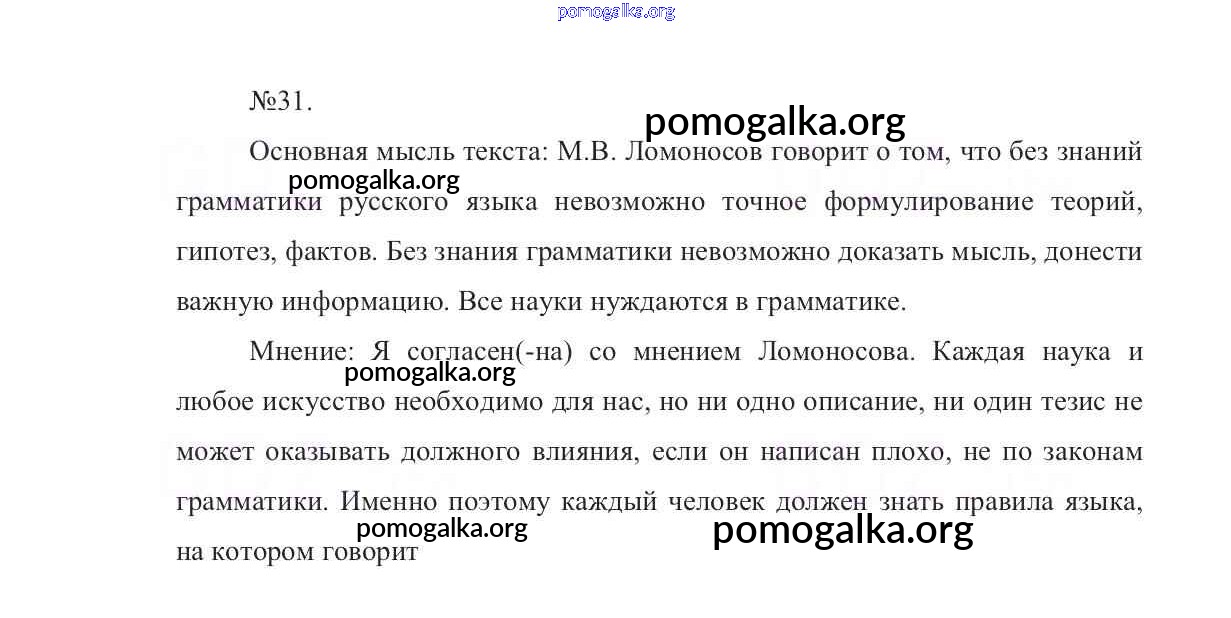 pomogalka.org

№31.

pomogalka.org

Основная мысль текста: М.В. Ломоносов говорит о том, что без знаний грамматики русского языка невозможно точное формулирование теорий, гипотез, фактов. Без знания грамматики невозможно доказать мысль, донести важную информацию. Все науки нуждаются в грамматике.

pomogalka.org

Мнение: Я согласен(-на) со мнением Ломоносова. Каждая наука и любое искусство необходимо для нас, но ни одно описание, ни один тезис не может оказывать должного влияния, если он написан плохо, не по законам грамматики. Именно поэтому каждый человек должен знать правила языка, на котором говорит

pomogalka.org

pomogalka.org

pomogalka.org